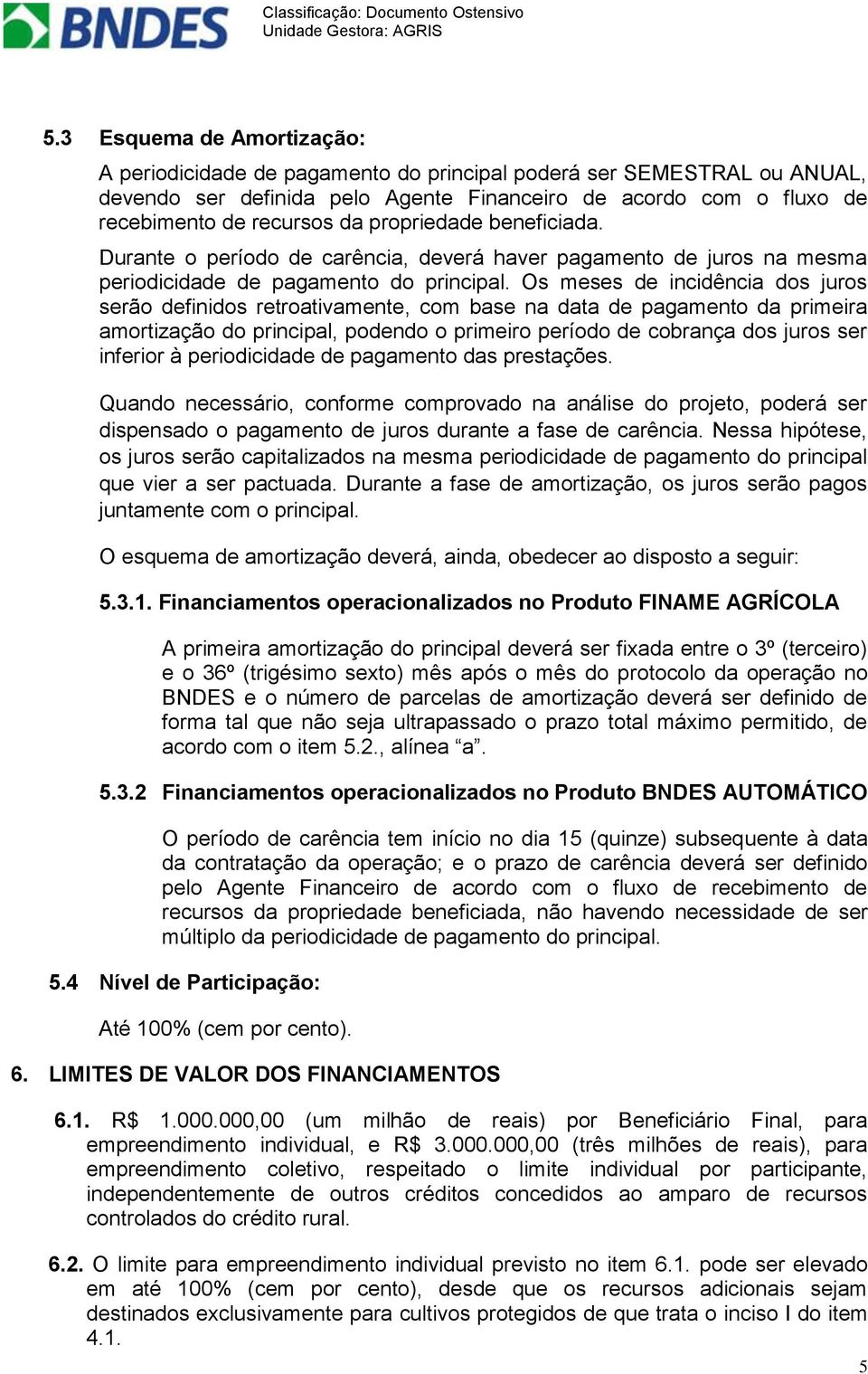 BNDES

Classificação: Documento Ostensivo
Unidade Gestora: AGRIS

5.3 Esquema de Amortização:

A periodicidade de pagamento do principal poderá ser SEMESTRAL ou ANUAL, devendo ser definida pelo Agente Financeiro de acordo com o fluxo de recebimento de recursos da propriedade beneficiada.

Durante o período de carência, deverá haver pagamento de juros na mesma periodicidade de pagamento do principal. Os meses de incidência dos juros serão definidos retroativamente, com base na data de pagamento da primeira amortização do principal, podendo o primeiro período de cobrança dos juros ser inferior à periodicidade de pagamento das prestações.

Quando necessário, conforme comprovado na análise do projeto, poderá ser dispensado o pagamento de juros durante a fase de carência. Nessa hipótese, os juros serão capitalizados na mesma periodicidade de pagamento do principal que vier a ser pactuada. Durante a fase de amortização, os juros serão pagos juntamente com o principal.

O esquema de amortização deverá, ainda, obedecer ao disposto a seguir:

5.3.1. Financiamentos operacionalizados no Produto FINAME AGRÍCOLA

A primeira amortização do principal deverá ser fixada entre o 3º (terceiro) e o 36º (trigésimo sexto) mês após o mês do protocolo da operação no BNDES e o número de parcelas de amortização deverá ser definido de forma tal que não seja ultrapassado o prazo total máximo permitido, de acordo com o item 5.2., alínea “a”.

5.3.2 Financiamentos operacionalizados no Produto BNDES AUTOMÁTICO

O período de carência tem início no dia 15 (quinze) subsequente à data da contratação da operação; e o prazo de carência deverá ser definido pelo Agente Financeiro de acordo com o fluxo de recebimento de recursos da propriedade beneficiada, não havendo necessidade de ser múltiplo da periodicidade de pagamento do principal.

5.4 Nível de Participação:

Até 100% (cem por cento).

6. LIMITES DE VALOR DOS FINANCIAMENTOS

6.1. R$ 1.000.000,00 (um milhão de reais) por Beneficiário Final, para empreendimento individual, e R$ 3.000.000,00 (três milhões de reais), para empreendimento coletivo, respeitado o limite individual por participante, independentemente de outros créditos concedidos ao amparo de recursos controlados do crédito rural.

6.2. O limite para empreendimento individual previsto no item 6.1. pode ser elevado em até 100% (cem por cento), desde que os recursos adicionais sejam destinados exclusivamente para cultivos protegidos de que trata o inciso I do item 4.1.

5